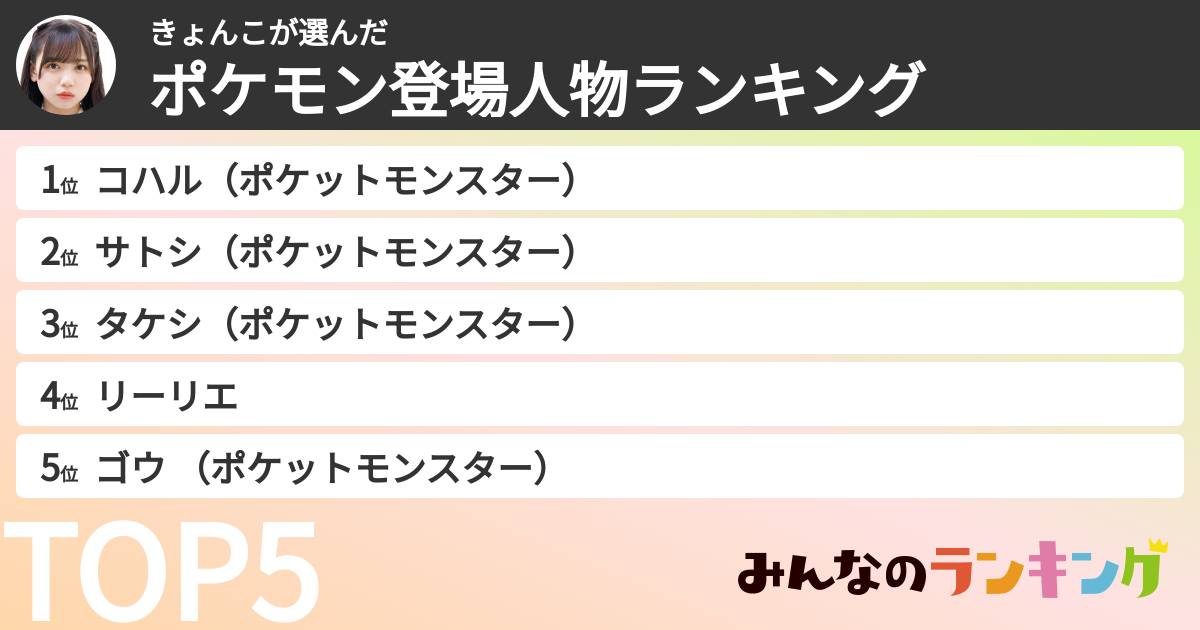 きょんこが選んだ
ポケモン登場人物ランキング

1位 コハル（ポケットモンスター）
2位 サトシ（ポケットモンスター）
3位 タケシ（ポケットモンスター）
4位 リーリエ
5位 ゴウ （ポケットモンスター）

TOP5

みんなのランキング